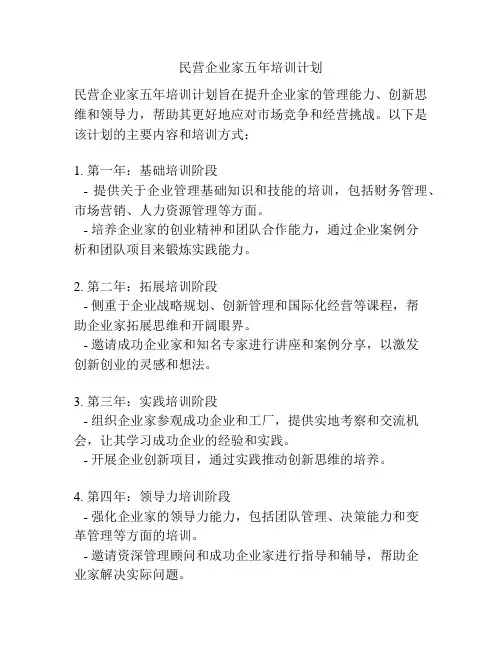 民营企业家五年培训计划

民营企业家五年培训计划旨在提升企业家的管理能力、创新思维和领导力，帮助其更好地应对市场竞争和经营挑战。以下是该计划的主要内容和培训方式：

1. 第一年：基础培训阶段
- 提供关于企业管理基础知识和技能的培训，包括财务管理、市场营销、人力资源管理等方面。
- 培养企业家的创业精神和团队合作能力，通过企业案例分析和团队项目来锻炼实践能力。

2. 第二年：拓展培训阶段
- 侧重于企业战略规划、创新管理和国际化经营等课程，帮助企业家拓展思维和开阔眼界。
- 邀请成功企业家和知名专家进行讲座和案例分享，以激发创新创业的灵感和想法。

3. 第三年：实践培训阶段
- 组织企业家参观成功企业和工厂，提供实地考察和交流机会，让其学习成功企业的经验和实践。
- 开展企业创新项目，通过实践推动创新思维的培养。

4. 第四年：领导力培训阶段
- 强化企业家的领导力能力，包括团队管理、决策能力和变革管理等方面的培训。
- 邀请资深管理顾问和成功企业家进行指导和辅导，帮助企业家解决实际问题。